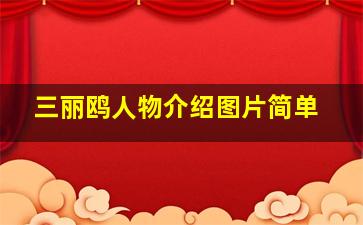 三丽鸥人物介绍图片简单